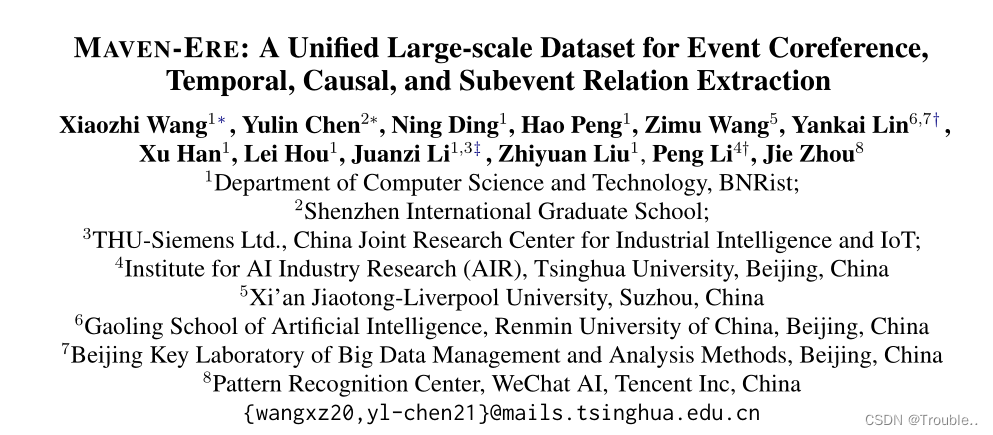 MAVEN-ERE: A Unified Large-scale Dataset for Event Coreference, Temporal, Causal, and Subevent Relation Extraction

Xiaozhi Wang$^{1*}$, Yulin Chen$^{2*}$, Ning Ding$^{1}$, Hao Peng$^{1}$, Zimu Wang$^{5}$, Yankai Lin$^{6,7\dagger}$, Xu Han$^{1}$, Lei Hou$^{1}$, Juanzi Li$^{1,3\ddagger}$, Zhiyuan Liu$^{1}$, Peng Li$^{4\dagger}$, Jie Zhou$^{8}$

$^{1}$Department of Computer Science and Technology, BNRist;
$^{2}$Shenzhen International Graduate School;
$^{3}$THU-Siemens Ltd., China Joint Research Center for Industrial Intelligence and IoT;
$^{4}$Institute for AI Industry Research (AIR), Tsinghua University, Beijing, China
$^{5}$Xi'an Jiaotong-Liverpool University, Suzhou, China
$^{6}$Gaoling School of Artificial Intelligence, Renmin University of China, Beijing, China
$^{7}$Beijing Key Laboratory of Big Data Management and Analysis Methods, Beijing, China
$^{8}$Pattern Recognition Center, WeChat AI, Tencent Inc, China
{wangxz20,yl-chen21}@mails.tsinghua.edu.cn

CSDN @Trouble..